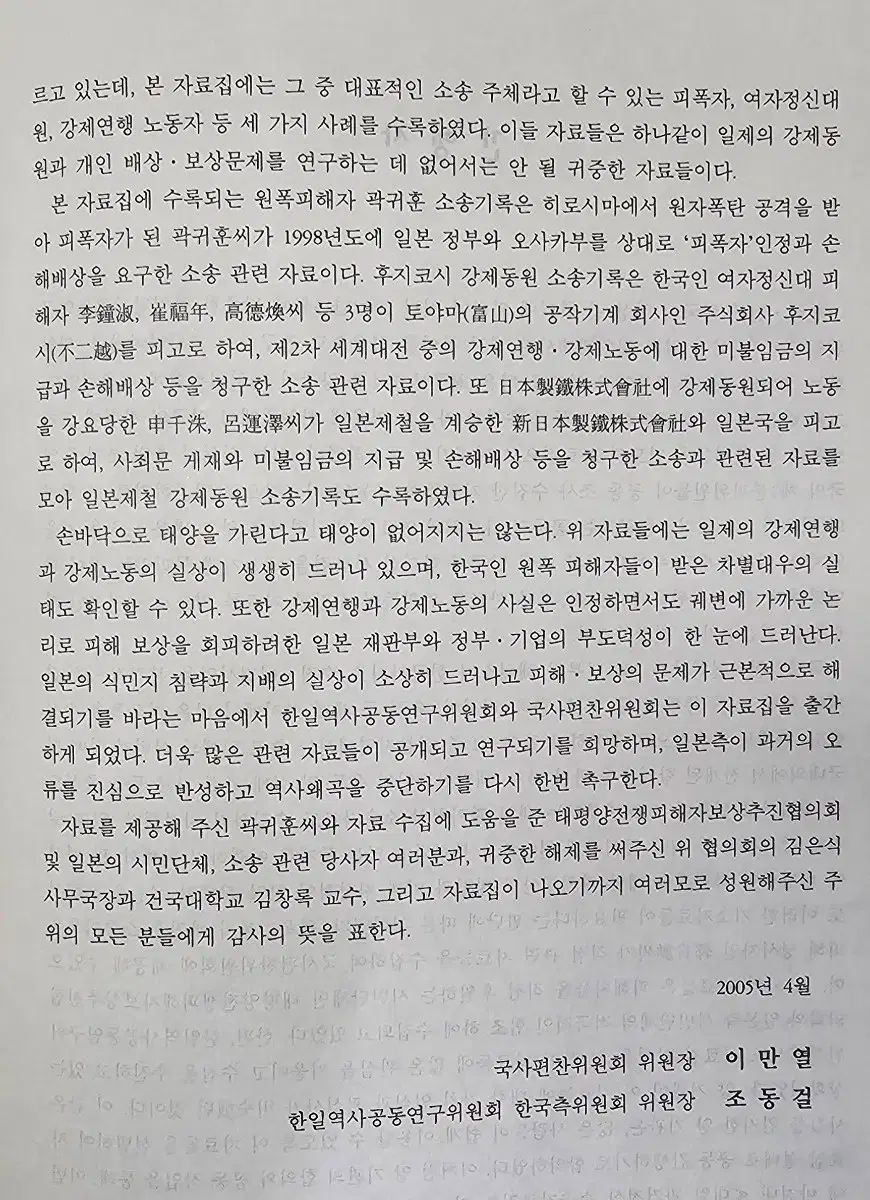 르고 있는데, 본 자료집에는 그 중 대표적인 소송 주체라고 할 수 있는 피폭자, 여자정신대원, 강제연행 노동자 등 세 가지 사례를 수록하였다. 이들 자료들은 하나같이 일제의 강제동원과 개인 배상·보상문제를 연구하는 데 없어서는 안 될 귀중한 자료들이다.

본 자료집에 수록되는 원폭피해자 곽귀훈 소송기록은 히로시마에서 원자폭탄 공격을 받아 피폭자가 된 곽귀훈씨가 1998년도에 일본 정부와 오사카부를 상대로 '피폭자'인정과 손해배상을 요구한 소송 관련 자료이다. 후지코시 강제동원 소송기록은 한국인 여자정신대 피해자 李鐘淑, 崔福年, 高德煥씨 등 3명이 토야마(富山)의 공작기계 회사인 주식회사 후지코시(不二越)를 피고로 하여, 제2차 세계대전 중의 강제연행·강제노동에 대한 미불임금의 지급과 손해배상 등을 청구한 소송 관련 자료이다. 또 日本製鐵株式會社에 강제동원되어 노동을 강요당한 申千洙, 呂運澤씨가 일본제철을 계승한 新日本製鐵株式會社와 일본국을 피고로 하여, 사죄문 게재와 미불임금의 지급 및 손해배상 등을 청구한 소송과 관련된 자료를 모아 일본제철 강제동원 소송기록도 수록하였다.

손바닥으로 태양을 가린다고 태양이 없어지지는 않는다. 위 자료들에는 일제의 강제연행과 강제노동의 실상이 생생히 드러나 있으며, 한국인 원폭 피해자들이 받은 차별대우의 실태도 확인할 수 있다. 또한 강제연행과 강제노동의 사실은 인정하면서도 궤변에 가까운 논리로 피해 보상을 회피하려한 일본 재판부와 정부·기업의 부도덕성이 한 눈에 드러난다. 일본의 식민지 침략과 지배의 실상이 소상히 드러나고 피해·보상의 문제가 근본적으로 해결되기를 바라는 마음에서 한일역사공동연구위원회와 국사편찬위원회는 이 자료집을 출간하게 되었다. 더욱 많은 관련 자료들이 공개되고 연구되기를 희망하며, 일본측이 과거의 오류를 진심으로 반성하고 역사왜곡을 중단하기를 다시 한번 촉구한다.

자료를 제공해 주신 곽귀훈씨와 자료 수집에 도움을 준 태평양전쟁피해자보상추진협의회 및 일본의 시민단체, 소송 관련 당사자 여러분과, 귀중한 해제를 써주신 위 협의회의 김은식 사무국장과 건국대학교 김창록 교수, 그리고 자료집이 나오기까지 여러모로 성원해주신 주위의 모든 분들에게 감사의 뜻을 표한다.

2005년 4월

국사편찬위원회 위원장 이 만 열

한일역사공동연구위원회 한국측위원회 위원장 조 동 걸